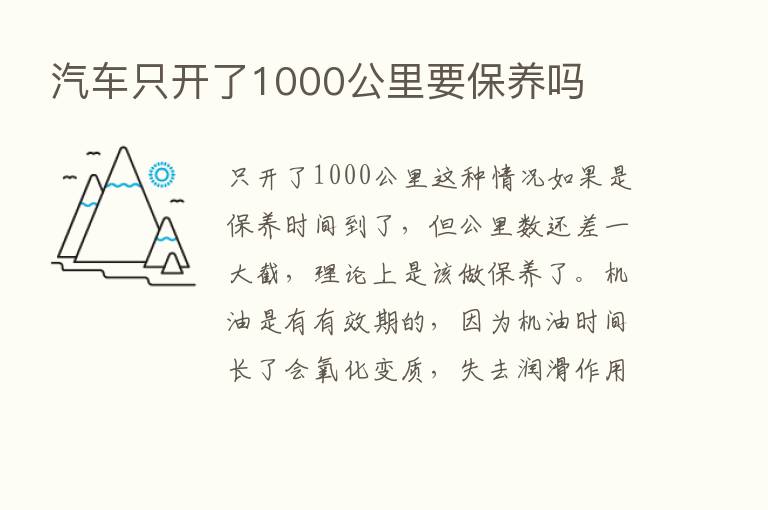 汽车只开了1000公里要保养吗

只开了1000公里这种情况如果是保养时间到了，但公里数还差一大截，理论上是该做保养了。机油是有有效期的，因为机油时间长了会氧化变质，失去润滑作用